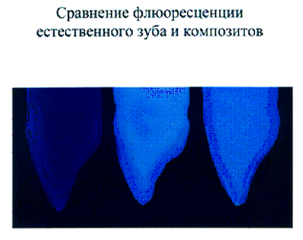 Сравнение флюоресценции естественного зуба и композитов